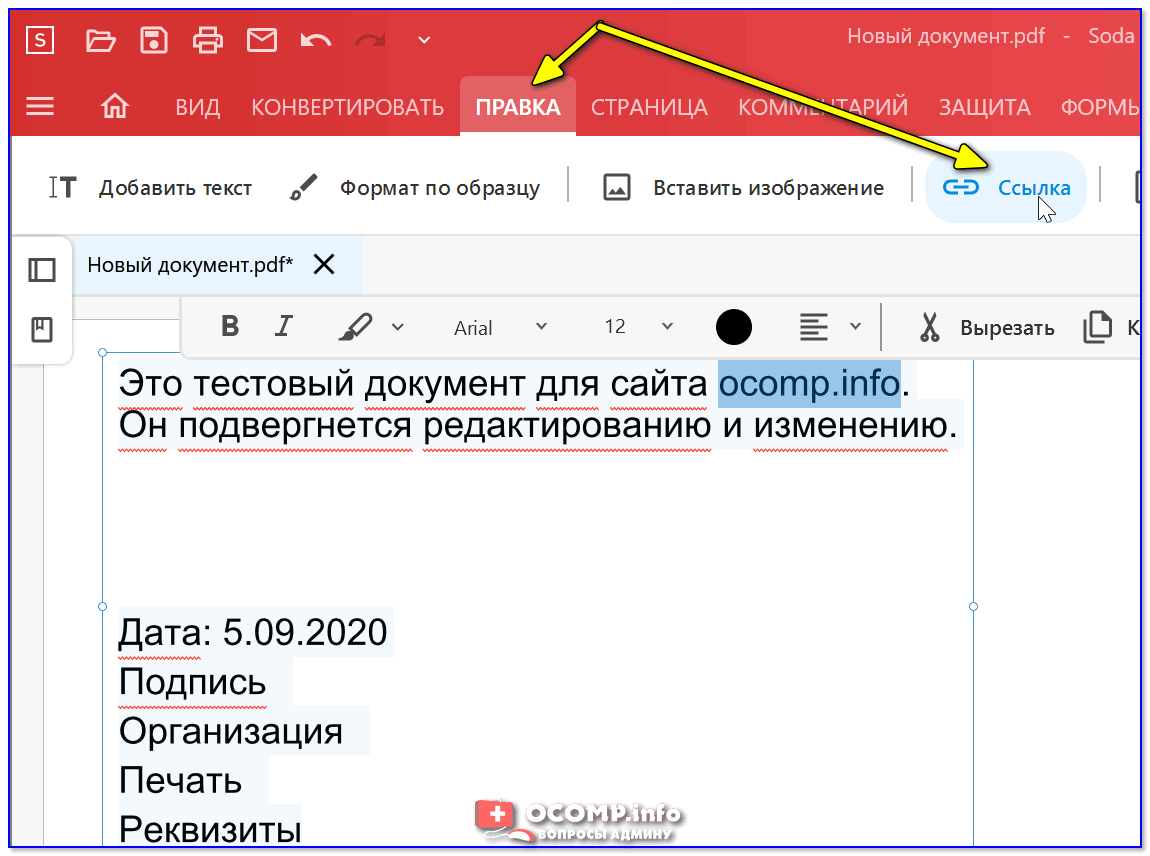 S

Новый документ.pdf - Soda

ВИД КОНВЕРТИРОВАТЬ ПРАВКА СТРАНИЦА КОММЕНТАРИЙ ЗАЩИТА ФОРМЫ

Добавить текст Формат по образцу Вставить изображение Ссылка

Новый документ.pdf*

B I Arial 12 Вырезать К

Это тестовый документ для сайта ocomp.info.
Он подвергнется редактированию и изменению.

Дата: 5.09.2020
Подпись
Организация
Печать
Реквизиты

OCOMP.info
ВОПРОСЫ АДМИНУ